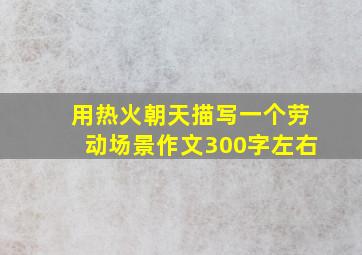 用热火朝天描写一个劳动场景作文300字左右